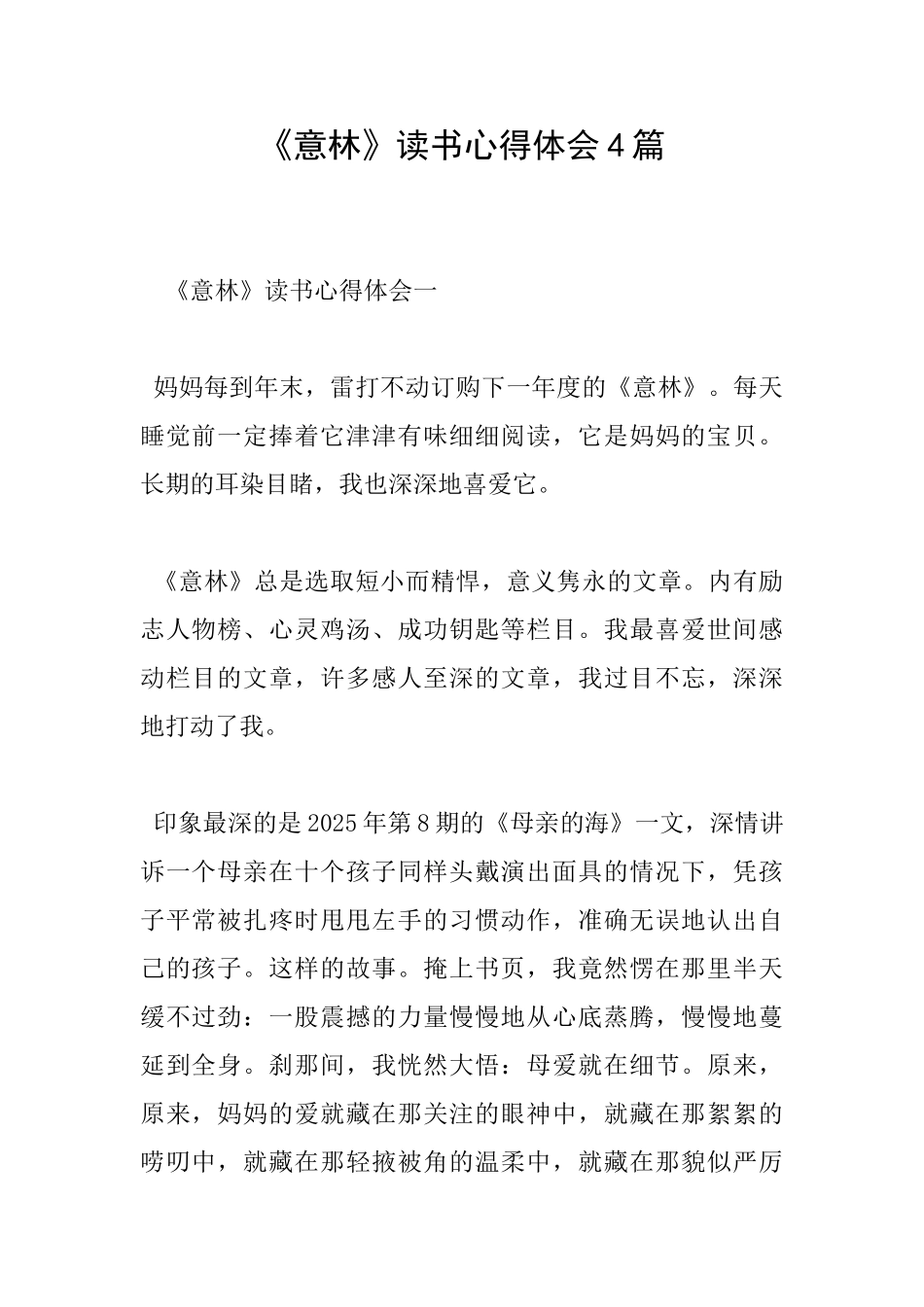 《意林》读书心得体会4篇

《意林》读书心得体会一

妈妈每到年末，雷打不动订购下一年度的《意林》。每天睡觉前一定捧着它津津有味细细阅读，它是妈妈的宝贝。长期的耳染目睹，我也深深地喜爱它。

《意林》总是选取短小而精悍，意义隽永的文章。内有励志人物榜、心灵鸡汤、成功钥匙等栏目。我最喜爱世间感动栏目的文章，许多感人至深的文章，我过目不忘，深深地打动了我。

印象最深的是2025年第8期的《母亲的海》一文，深情讲诉一个母亲在十个孩子同样头戴演出面具的情况下，凭孩子平常被扎疼时甩甩左手的习惯动作，准确无误地认出自己的孩子。这样的故事。掩上书页，我竟然愣在那里半天缓不过劲：一股震撼的力量慢慢地从心底蒸腾，慢慢地蔓延到全身。刹那间，我恍然大悟：母爱就在细节。原来，原来，妈妈的爱就藏在那关注的眼神中，就藏在那絮絮的唠叨中，就藏在那轻掖被角的温柔中，就藏在那貌似严厉